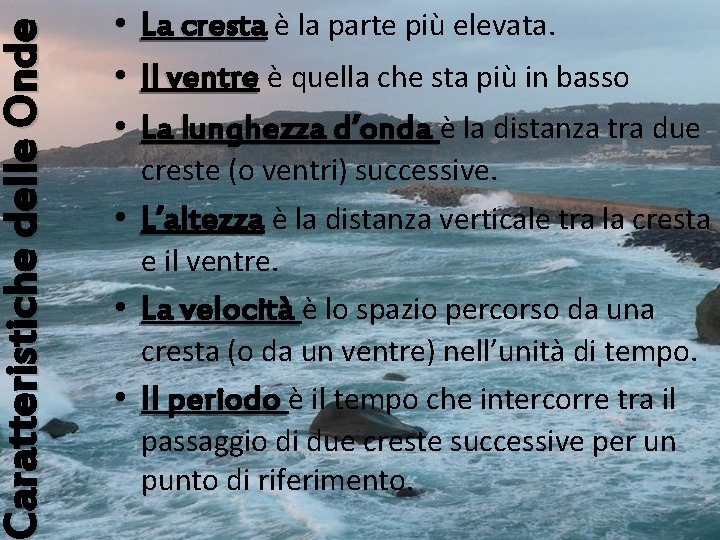 Caratteristiche delle Onde

• La cresta è la parte più elevata.
• Il ventre è quella che sta più in basso
• La lunghezza d'onda è la distanza tra due creste (o ventri) successive.
• L'altezza è la distanza verticale tra la cresta e il ventre.
• La velocità è lo spazio percorso da una cresta (o da un ventre) nell'unità di tempo.
• Il periodo è il tempo che intercorre tra il passaggio di due creste successive per un punto di riferimento.